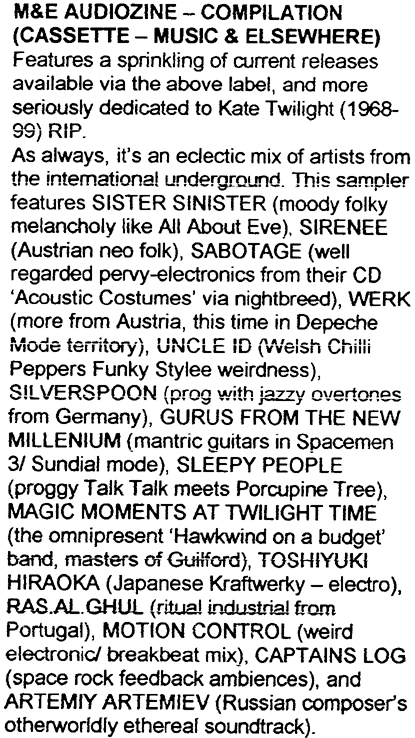 M&E AUDIOZINE – COMPILATION (CASSETTE – MUSIC & ELSEWHERE)
Features a sprinkling of current releases available via the above label, and more seriously dedicated to Kate Twilight (1968-99) RIP.
As always, it's an eclectic mix of artists from the international underground. This sampler features SISTER SINISTER (moody folky melancholy like All About Eve), SIRENEE (Austrian neo folk), SABOTAGE (well regarded pervy-electronics from their CD 'Acoustic Costumes' via nightbreed), WERK (more from Austria, this time in Depeche Mode territory), UNCLE ID (Welsh Chilli Peppers Funky Stylee weirdness), SILVERSPOON (prog with jazzy overtones from Germany), GURUS FROM THE NEW MILLENIUM (mantric guitars in Spacemen 3/ Sundial mode), SLEEPY PEOPLE (proggy Talk Talk meets Porcupine Tree), MAGIC MOMENTS AT TWILIGHT TIME (the omnipresent 'Hawkwind on a budget' band, masters of Guilford), TOSHIYUKI HIRAOKA (Japanese Kraftwerky – electro), RAS.AL.GHUL (ritual industrial from Portugal), MOTION CONTROL (weird electronic/ breakbeat mix), CAPTAINS LOG (space rock feedback ambiences), and ARTEMIY ARTEMIEV (Russian composer's otherworldly ethereal soundtrack).